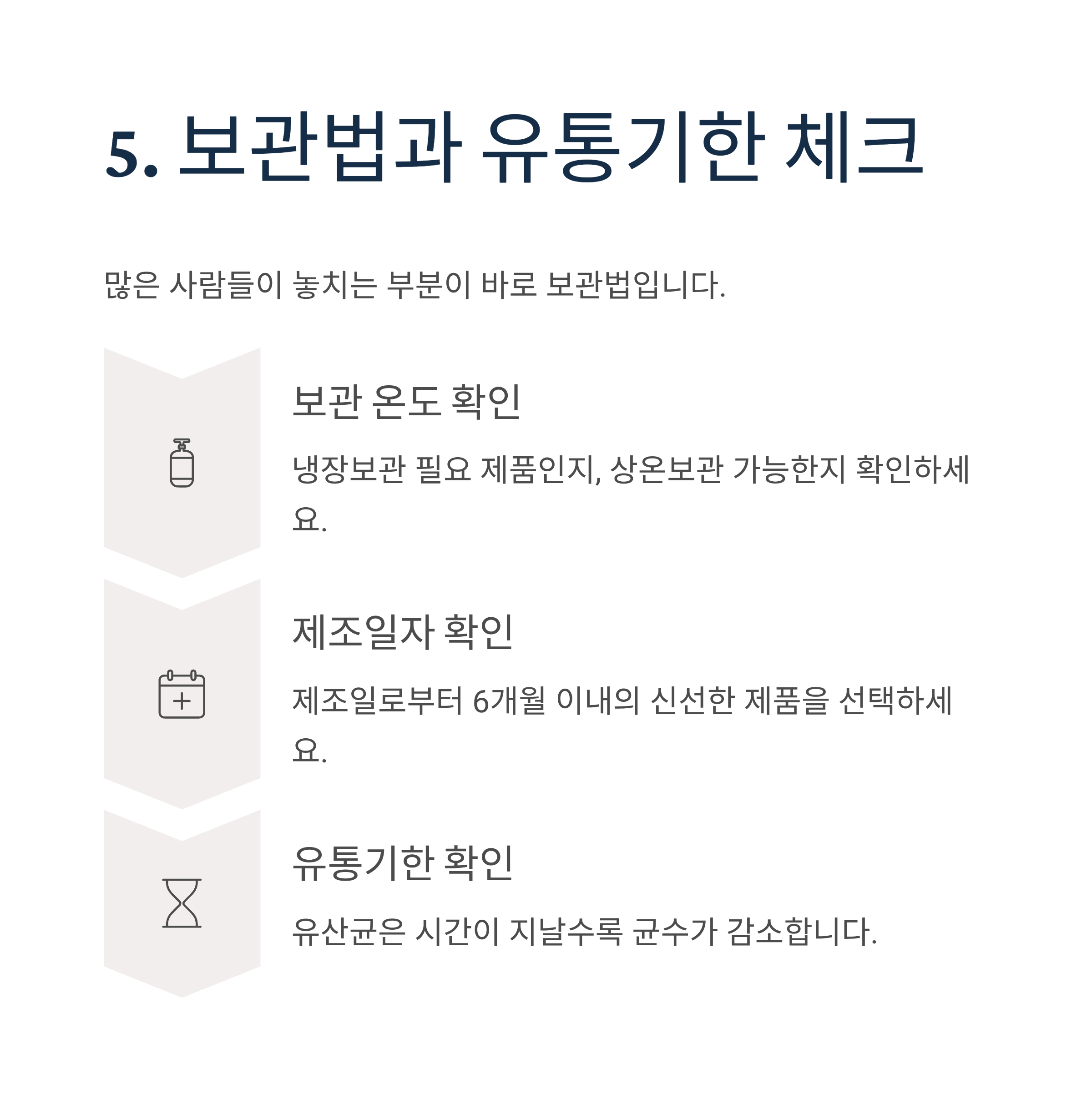 5. 보관법과 유통기한 체크

많은 사람들이 놓치는 부분이 바로 보관법입니다.

보관 온도 확인

냉장보관 필요 제품인지, 상온보관 가능한지 확인하세요.

제조일자 확인

제조일로부터 6개월 이내의 신선한 제품을 선택하세요.

유통기한 확인

유산균은 시간이 지날수록 균수가 감소합니다.